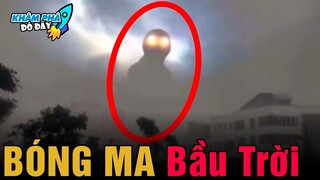 KHÁM PHÁ ĐÓ ĐÂY

BÓNG MA Bầu Trời